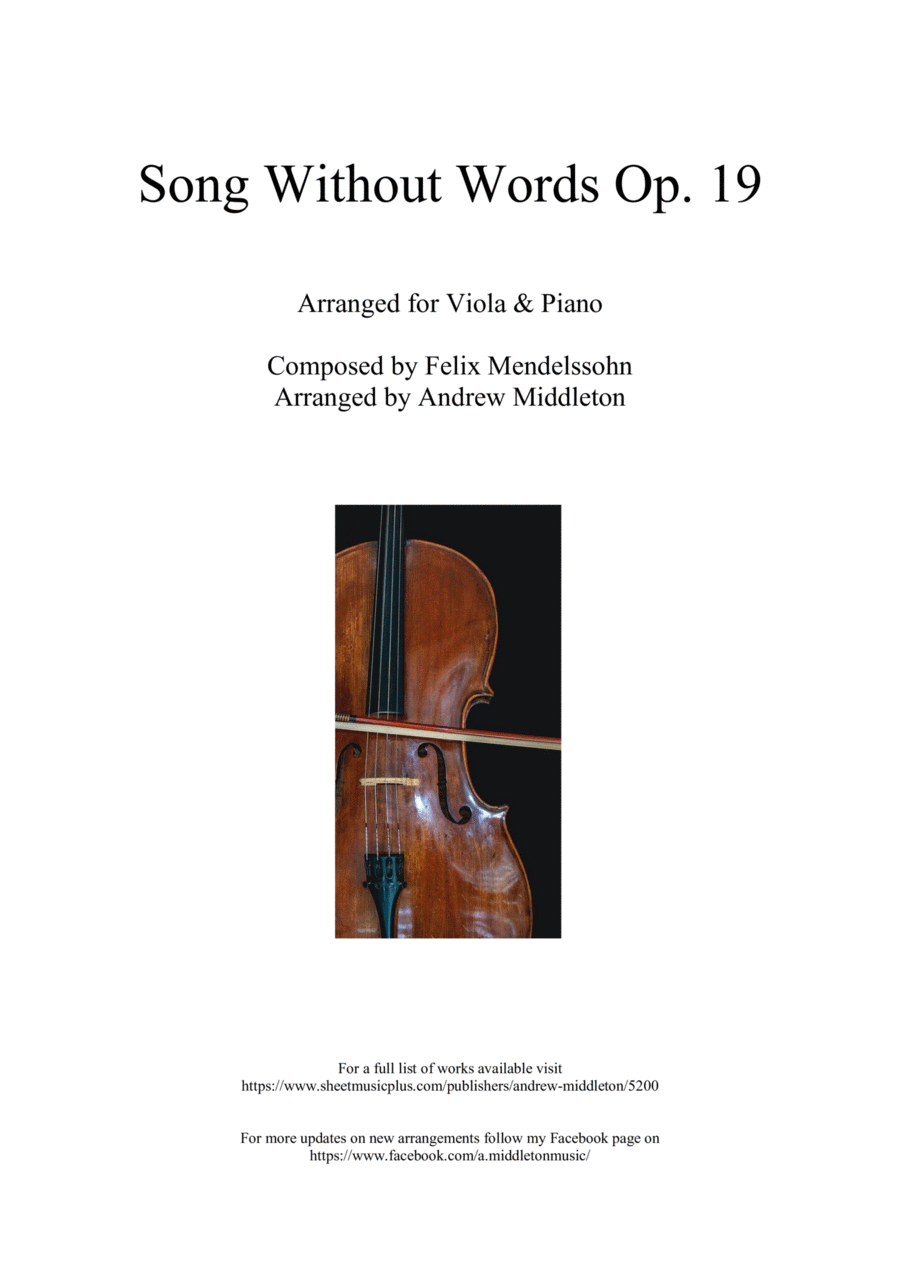 Song Without Words Op. 19

Arranged for Viola & Piano

Composed by Felix Mendelssohn
Arranged by Andrew Middleton

For a full list of works available visit
https://www.sheetmusicplus.com/publishers/andrew-middleton/5200

For more updates on new arrangements follow my Facebook page on
https://www.facebook.com/a.middletonmusic/